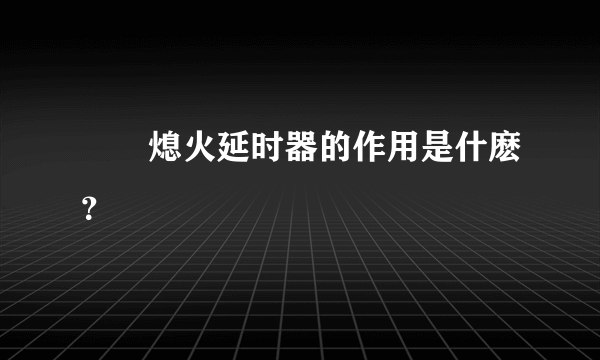 熄火延时器的作用是什麽？